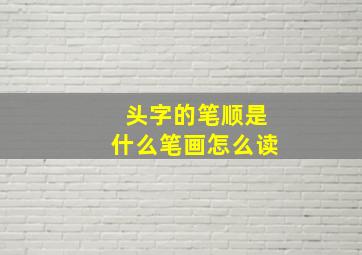 头字的笔顺是
什么笔画怎么读